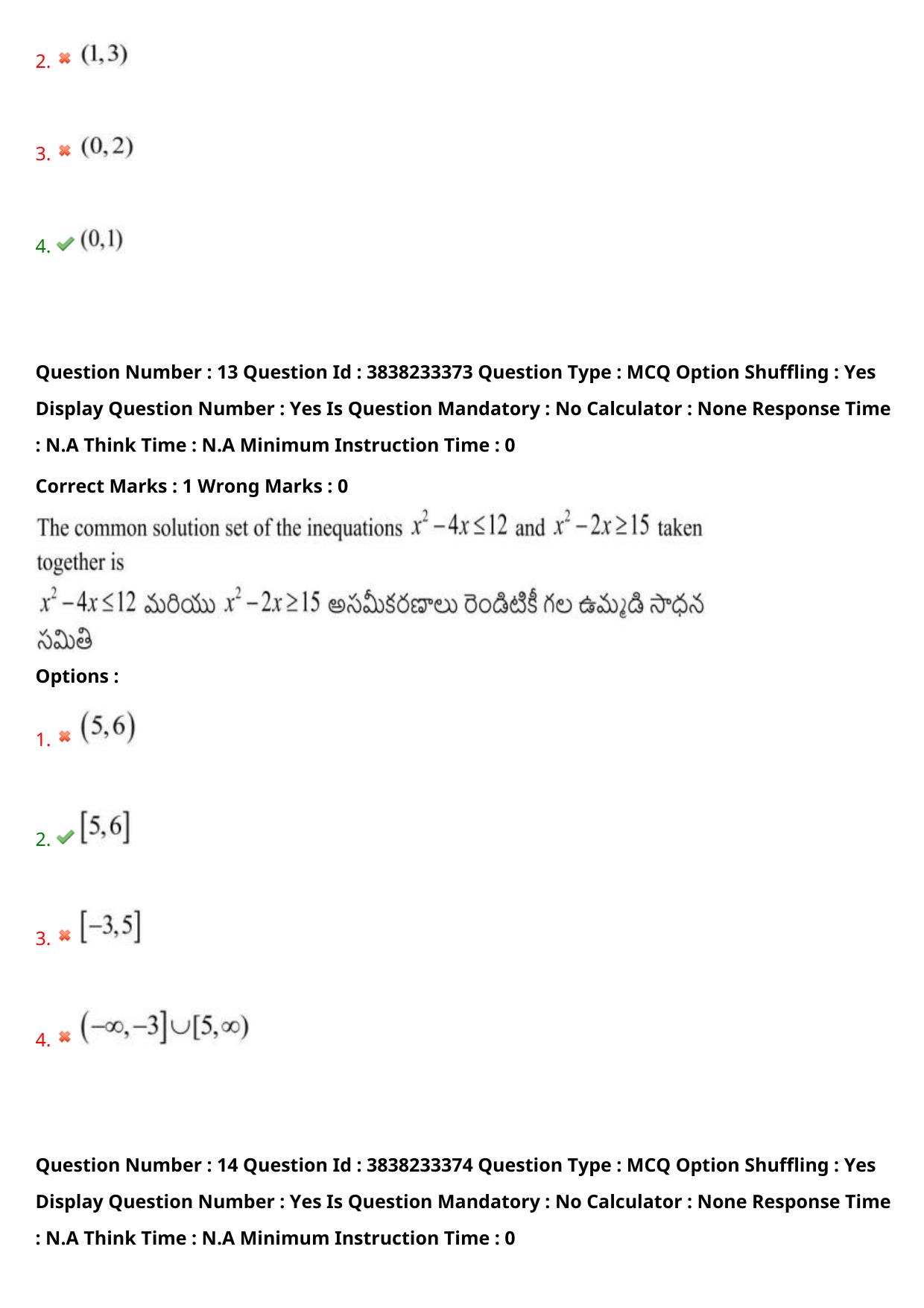 2. $(1,3)$

3. $(0,2)$

4. $(0,1)$

Question Number : 13 Question Id : 3838233373 Question Type : MCQ Option Shuffling : Yes Display Question Number : Yes Is Question Mandatory : No Calculator : None Response Time : N.A Think Time : N.A Minimum Instruction Time : 0

Correct Marks : 1 Wrong Marks : 0

The common solution set of the inequations $x^2-4x\leq 12$ and $x^2-2x\geq 15$ taken together is

$x^2-4x\leq 12$ మరియు $x^2-2x\geq 15$ అసమీకరణాలు రెండిటికీ గల ఉమ్మడి సాధన సమితి

Options :

1. $(5,6)$

2. $[5,6]$

3. $[-3,5]$

4. $(-\infty,-3]\cup[5,\infty)$

Question Number : 14 Question Id : 3838233374 Question Type : MCQ Option Shuffling : Yes Display Question Number : Yes Is Question Mandatory : No Calculator : None Response Time : N.A Think Time : N.A Minimum Instruction Time : 0